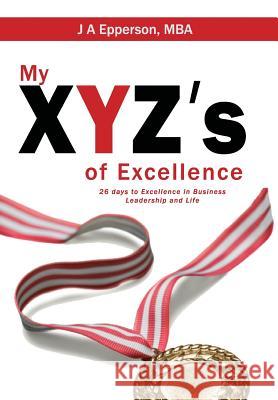 J A Epperson, MBA

My XYZ's of Excellence

26 days to Excellence in Business Leadership and Life

Kraina Książek